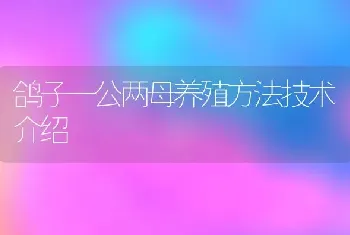 鸽子一公两母养殖方法技术介绍